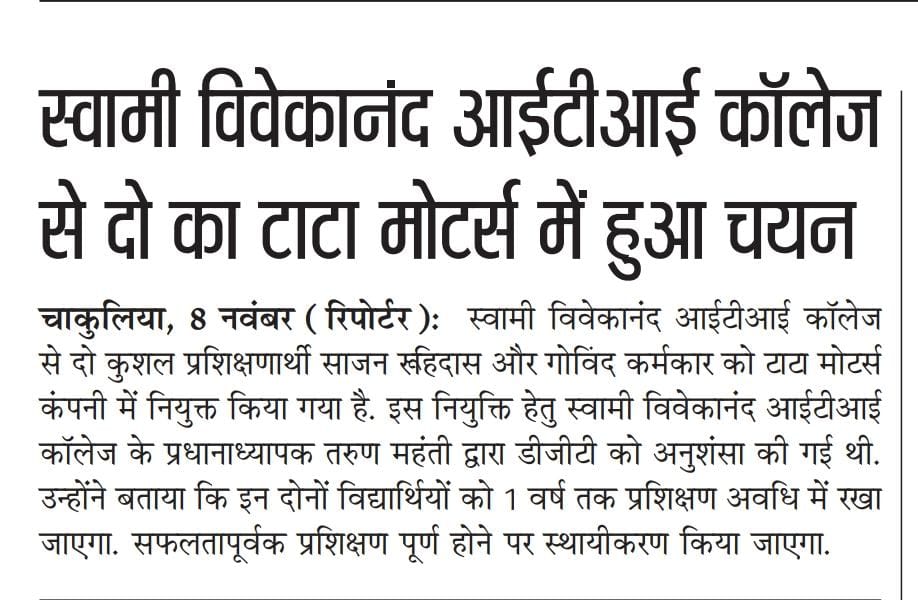 स्वामी विवेकानंद आईटीआई कॉलेज से दो का टाटा मोटर्स में हुआ चयन

चाकुलिया, 8 नवंबर ( रिपोर्टर ): स्वामी विवेकानंद आईटीआई कॉलेज से दो कुशल प्रशिक्षणार्थी साजन रुहिदास और गोविंद कर्मकार को टाटा मोटर्स कंपनी में नियुक्त किया गया है. इस नियुक्ति हेतु स्वामी विवेकानंद आईटीआई कॉलेज के प्रधानाध्यापक तरुण महंती द्वारा डीजीटी को अनुशंसा की गई थी. उन्होंने बताया कि इन दोनों विद्यार्थियों को 1 वर्ष तक प्रशिक्षण अवधि में रखा जाएगा. सफलतापूर्वक प्रशिक्षण पूर्ण होने पर स्थायीकरण किया जाएगा.